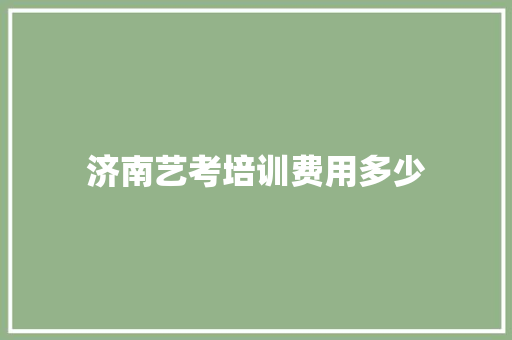 济南艺考培训费用多少